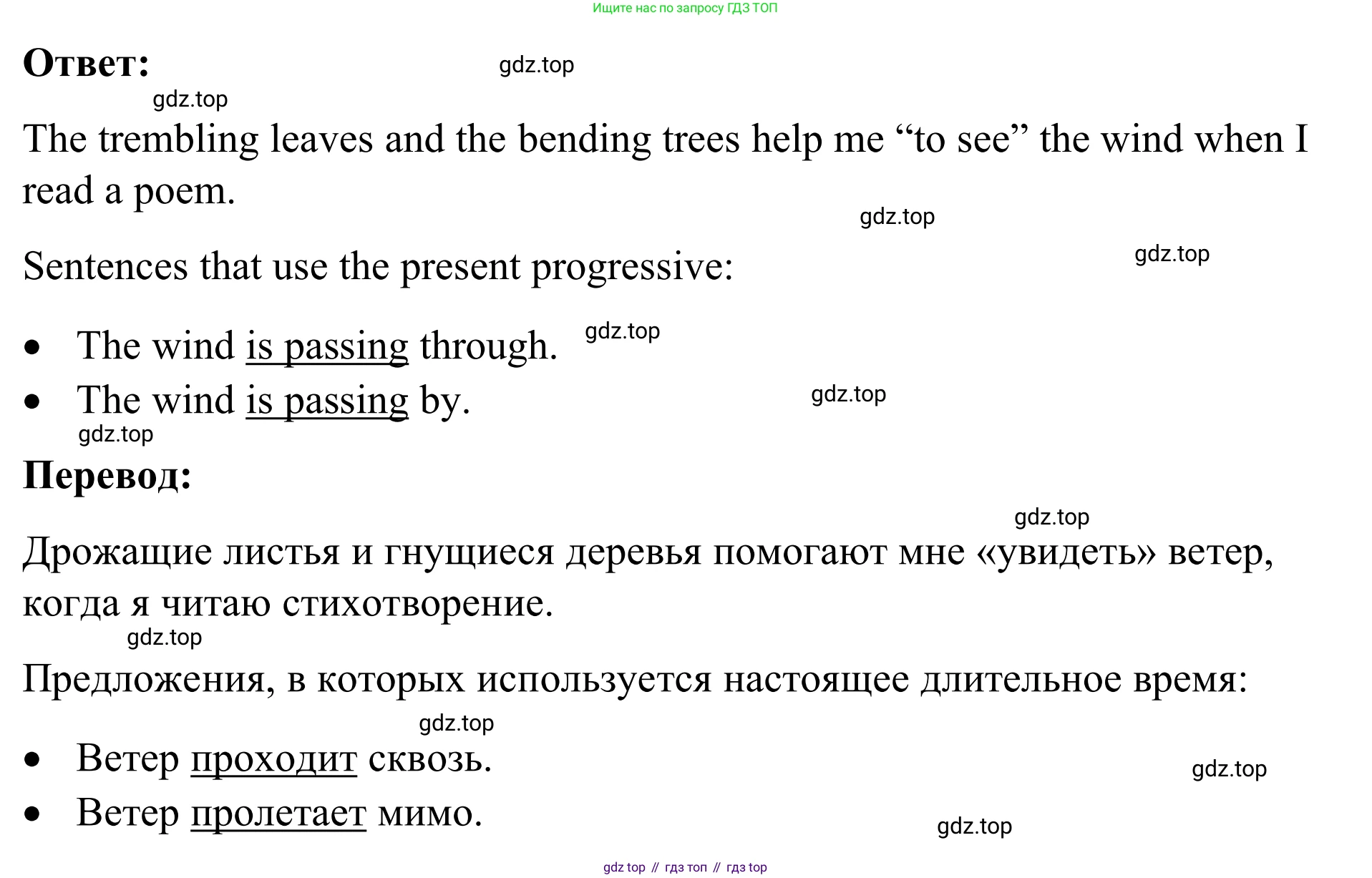 Ищите нас по запросу ГДЗ ТОП

**Ответ:** gdz.top

gdz.top

The trembling leaves and the bending trees help me “to see” the wind when I read a poem.

gdz.top

gdz.top

Sentences that use the present progressive:

- The wind is passing through. gdz.top
- The wind is passing by. gdz.top

gdz.top

**Перевод:**

gdz.top

Дрожащие листья и гнущиеся деревья помогают мне «увидеть» ветер, когда я читаю стихотворение.

gdz.top

Предложения, в которых используется настоящее длительное время:

gdz.top

- Ветер проходит сквозь. gdz.top
- Ветер пролетает мимо. gdz.top

gdz top // гдз топ // гдз top